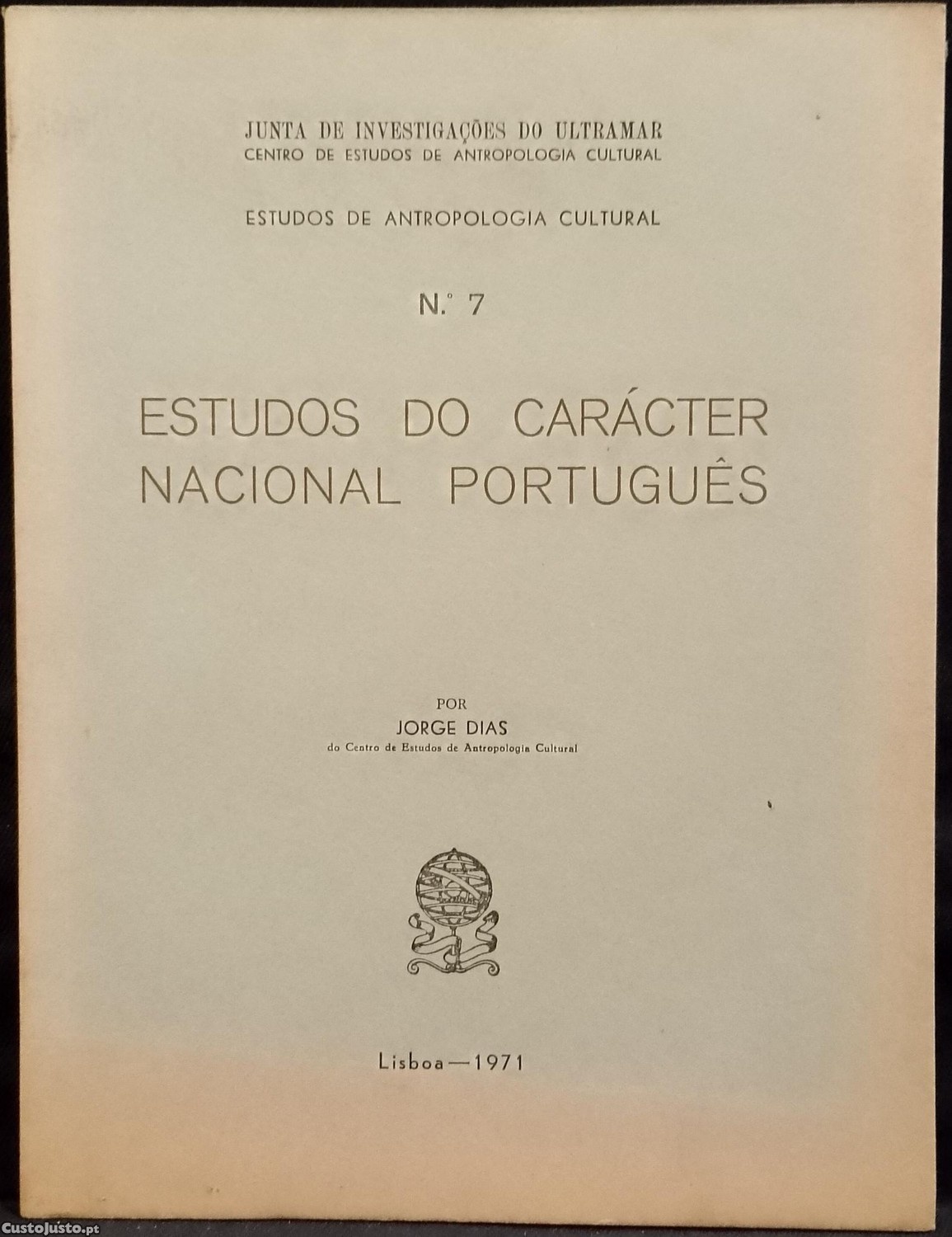 JUNTA DE INVESTIGAÇÕES DO ULTRAMAR
CENTRO DE ESTUDOS DE ANTROPOLOGIA CULTURAL

ESTUDOS DE ANTROPOLOGIA CULTURAL

N.º 7

ESTUDOS DO CARÁCTER NACIONAL PORTUGUÊS

POR
JORGE DIAS
do Centro de Estudos de Antropologia Cultural

Lisboa—1971

CustoJusto.pt